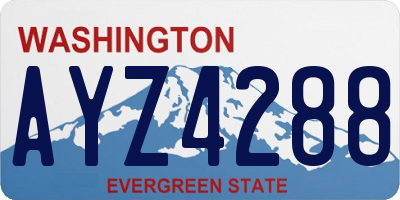 WASHINGTON

AYZ4288

EVERGREEN STATE